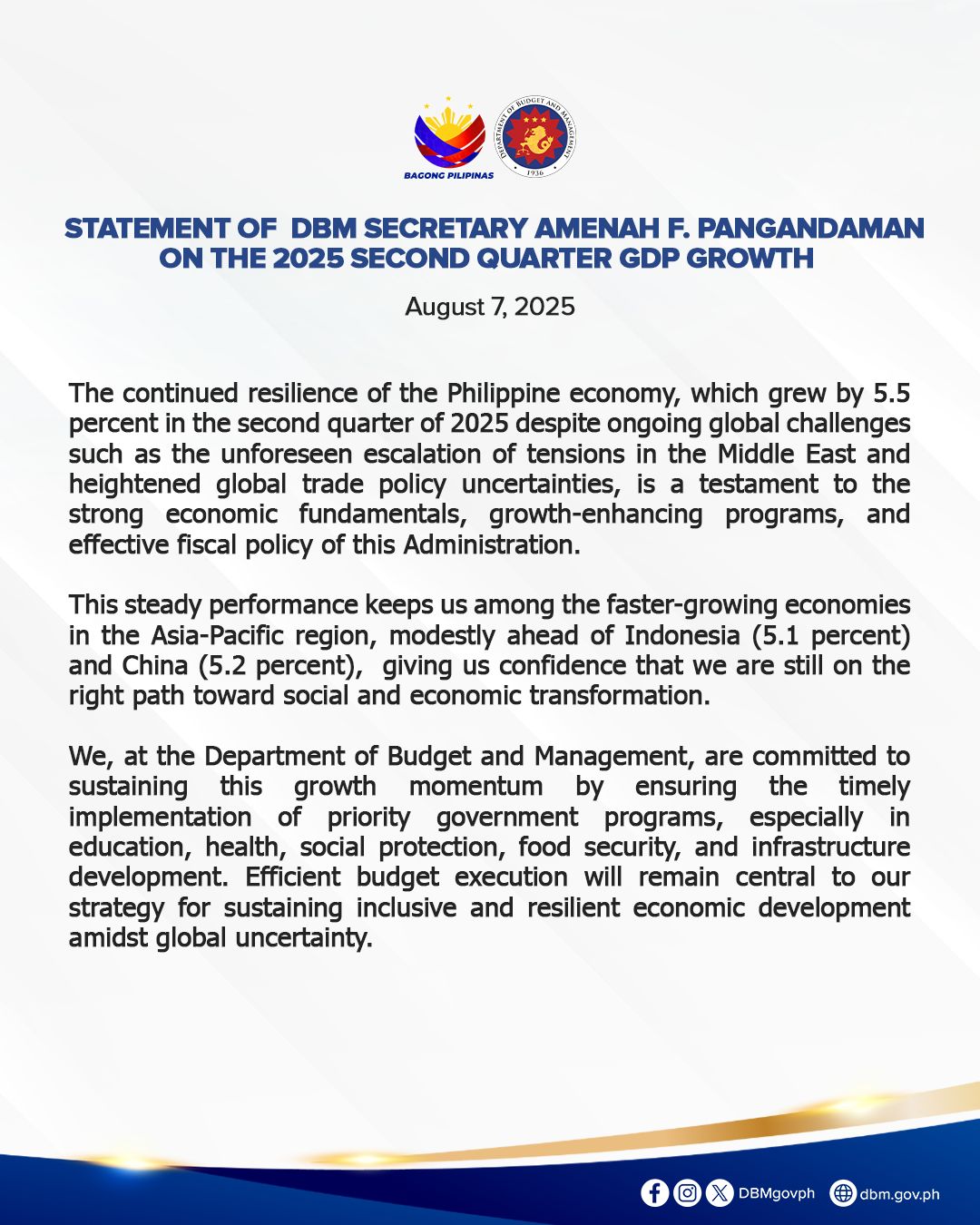 BAGONG PILIPINAS

DEPARTMENT OF BUDGET AND MANAGEMENT
1936

STATEMENT OF DBM SECRETARY AMENAH F. PANGANDAMAN ON THE 2025 SECOND QUARTER GDP GROWTH

August 7, 2025

The continued resilience of the Philippine economy, which grew by 5.5 percent in the second quarter of 2025 despite ongoing global challenges such as the unforeseen escalation of tensions in the Middle East and heightened global trade policy uncertainties, is a testament to the strong economic fundamentals, growth-enhancing programs, and effective fiscal policy of this Administration.

This steady performance keeps us among the faster-growing economies in the Asia-Pacific region, modestly ahead of Indonesia (5.1 percent) and China (5.2 percent), giving us confidence that we are still on the right path toward social and economic transformation.

We, at the Department of Budget and Management, are committed to sustaining this growth momentum by ensuring the timely implementation of priority government programs, especially in education, health, social protection, food security, and infrastructure development. Efficient budget execution will remain central to our strategy for sustaining inclusive and resilient economic development amidst global uncertainty.

DBMgovph dbm.gov.ph